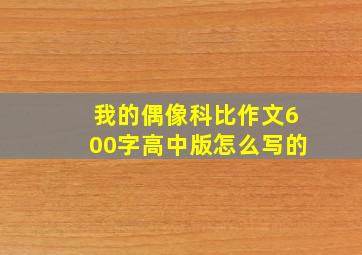 我的偶像科比作文600字高中版怎么写的